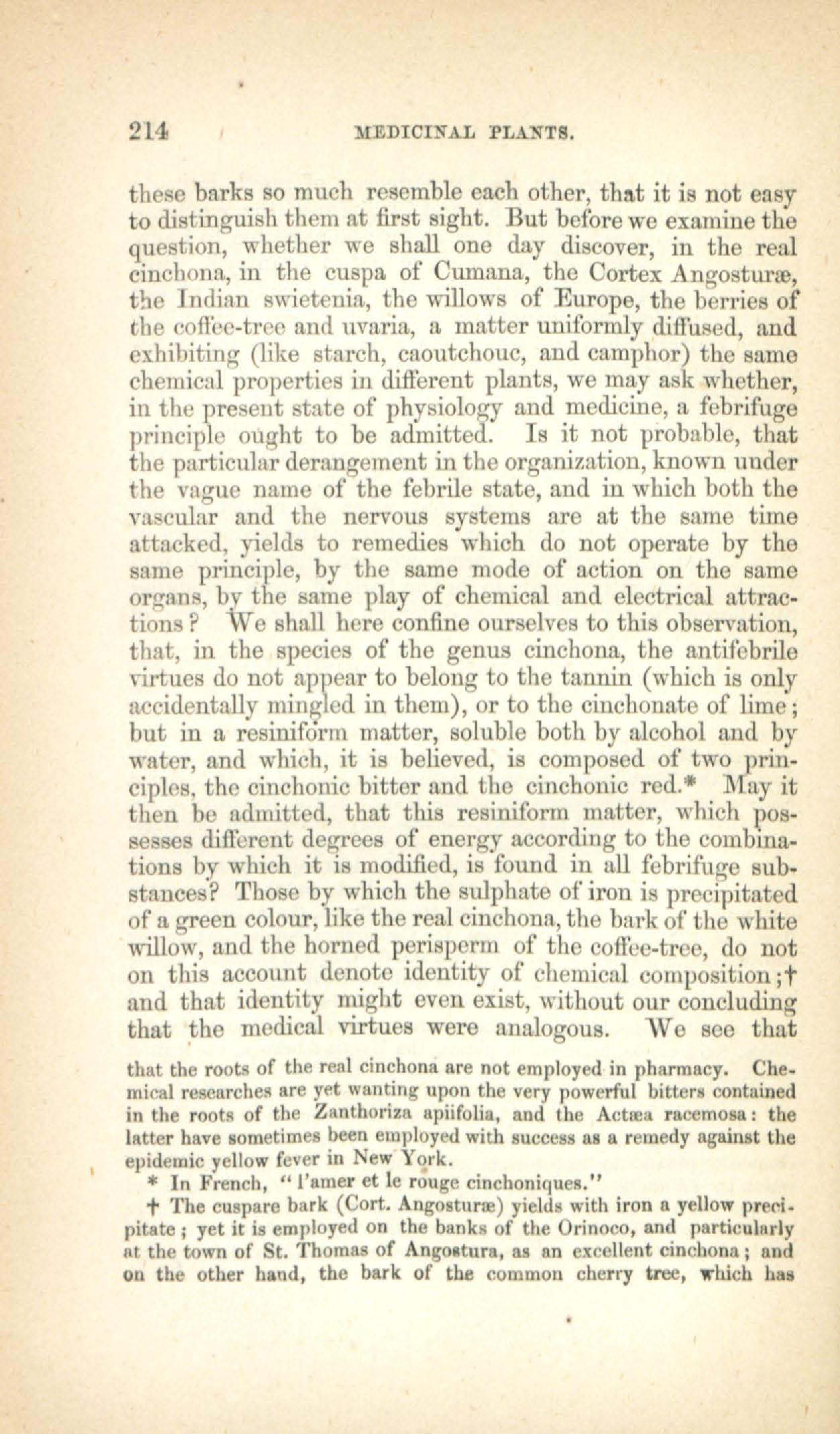 214 MEDICINAL PLANTS.

these barks so much resemble each other, that it is not easy to distinguish them at first sight. But before we examine the question, whether we shall one day discover, in the real cinchona, in the cuspa of Cumana, the Cortex Angosturæ, the Indian swietenia, the willows of Europe, the berries of the coffee-tree and uvaria, a matter uniformly diffused, and exhibiting (like starch, caoutchouc, and camphor) the same chemical properties in different plants, we may ask whether, in the present state of physiology and medicine, a febrifuge principle ought to be admitted. Is it not probable, that the particular derangement in the organization, known under the vague name of the febrile state, and in which both the vascular and the nervous systems are at the same time attacked, yields to remedies which do not operate by the same principle, by the same mode of action on the same organs, by the same play of chemical and electrical attractions? We shall here confine ourselves to this observation, that, in the species of the genus cinchona, the antifebrile virtues do not appear to belong to the tannin (which is only accidentally mingled in them), or to the cinchonate of lime; but in a resiniform matter, soluble both by alcohol and by water, and which, it is believed, is composed of two principles, the cinchonic bitter and the cinchonic red.* May it then be admitted, that this resiniform matter, which possesses different degrees of energy according to the combinations by which it is modified, is found in all febrifuge substances? Those by which the sulphate of iron is precipitated of a green colour, like the real cinchona, the bark of the white willow, and the horned perisperm of the coffee-tree, do not on this account denote identity of chemical composition;† and that identity might even exist, without our concluding that the medical virtues were analogous. We see that

that the roots of the real cinchona are not employed in pharmacy. Chemical researches are yet wanting upon the very powerful bitters contained in the roots of the Zanthoriza apiifolia, and the Actæa racemosa: the latter have sometimes been employed with success as a remedy against the epidemic yellow fever in New York.

* In French, "l'amer et le rouge cinchoniques."

† The cuspare bark (Cort. Angosturæ) yields with iron a yellow precipitate; yet it is employed on the banks of the Orinoco, and particularly at the town of St. Thomas of Angostura, as an excellent cinchona; and on the other hand, the bark of the common cherry tree, which has